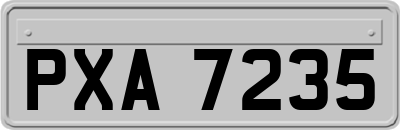 PXA 7235